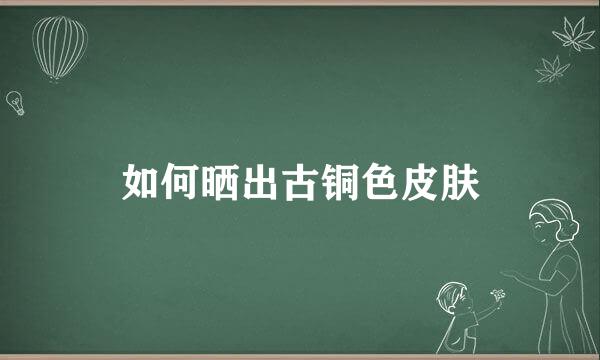 如何晒出古铜色皮肤